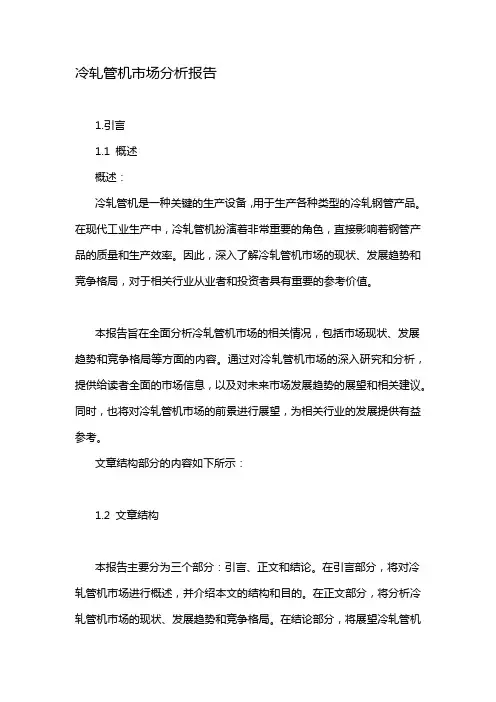 冷轧管机市场分析报告

1.引言

1.1 概述

概述：

冷轧管机是一种关键的生产设备，用于生产各种类型的冷轧钢管产品。在现代工业生产中，冷轧管机扮演着非常重要的角色，直接影响着钢管产品的质量和生产效率。因此，深入了解冷轧管机市场的现状、发展趋势和竞争格局，对于相关行业从业者和投资者具有重要的参考价值。

本报告旨在全面分析冷轧管机市场的相关情况，包括市场现状、发展趋势和竞争格局等方面的内容。通过对冷轧管机市场的深入研究和分析，提供给读者全面的市场信息，以及对未来市场发展趋势的展望和相关建议。同时，也将对冷轧管机市场的前景进行展望，为相关行业的发展提供有益参考。

文章结构部分的内容如下所示：

1.2 文章结构

本报告主要分为三个部分：引言、正文和结论。在引言部分，将对冷轧管机市场进行概述，并介绍本文的结构和目的。在正文部分，将分析冷轧管机市场的现状、发展趋势和竞争格局。在结论部分，将展望冷轧管机